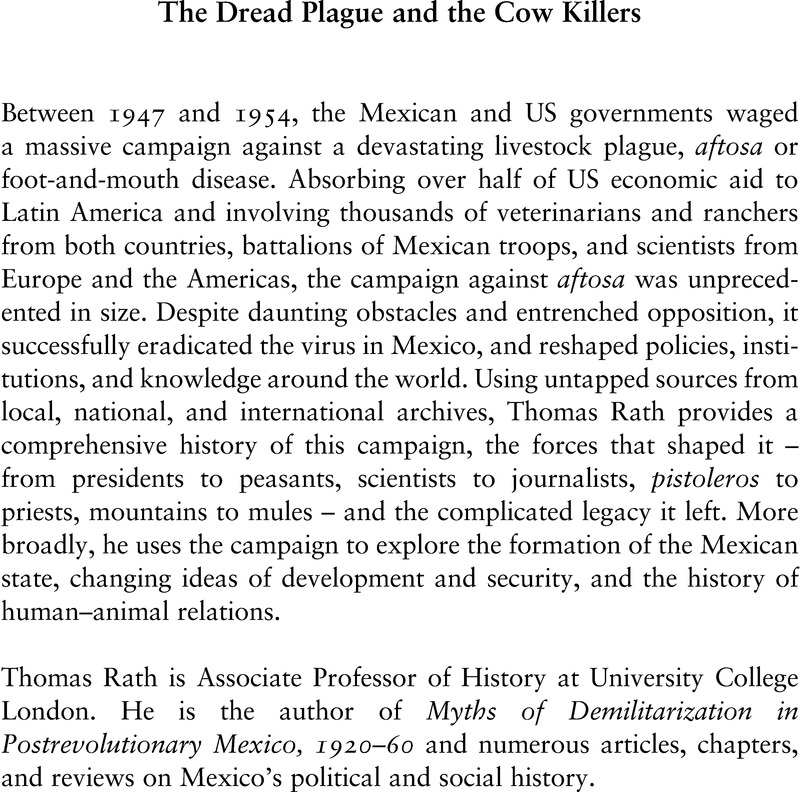 The Dread Plague and the Cow Killers

Between 1947 and 1954, the Mexican and US governments waged a massive campaign against a devastating livestock plague, aftosa or foot-and-mouth disease. Absorbing over half of US economic aid to Latin America and involving thousands of veterinarians and ranchers from both countries, battalions of Mexican troops, and scientists from Europe and the Americas, the campaign against aftosa was unprecedented in size. Despite daunting obstacles and entrenched opposition, it successfully eradicated the virus in Mexico, and reshaped policies, institutions, and knowledge around the world. Using untapped sources from local, national, and international archives, Thomas Rath provides a comprehensive history of this campaign, the forces that shaped it – from presidents to peasants, scientists to journalists, pistoleros to priests, mountains to mules – and the complicated legacy it left. More broadly, he uses the campaign to explore the formation of the Mexican state, changing ideas of development and security, and the history of human–animal relations.

Thomas Rath is Associate Professor of History at University College London. He is the author of Myths of Demilitarization in Postrevolutionary Mexico, 1920–60 and numerous articles, chapters, and reviews on Mexico's political and social history.